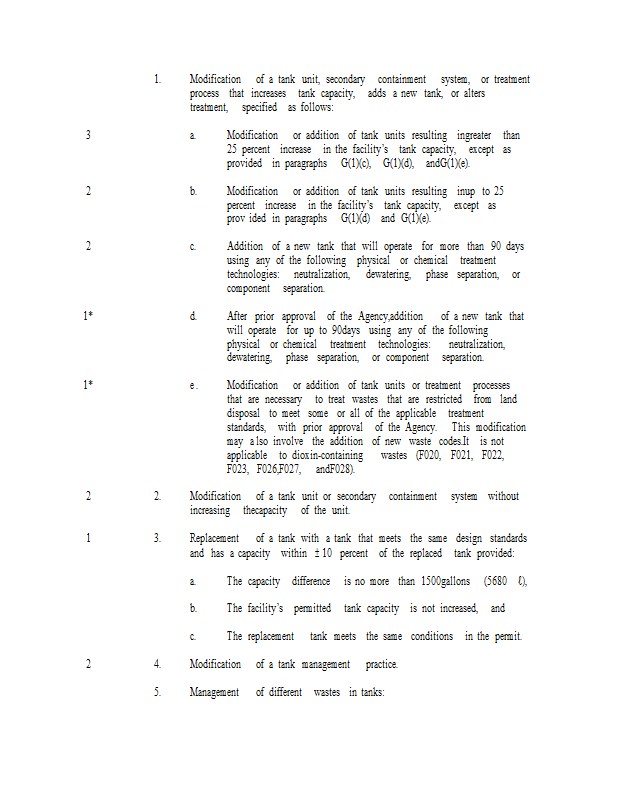 1. Modification of a tank unit, secondary containment system, or treatment process that increases tank capacity, adds a new tank, or alters treatment, specified as follows:

3 a. Modification or addition of tank units resulting ingreater than 25 percent increase in the facility's tank capacity, except as provided in paragraphs G(1)(c), G(1)(d), andG(1)(e).

2 b. Modification or addition of tank units resulting inup to 25 percent increase in the facility's tank capacity, except as prov ided in paragraphs G(1)(d) and G(1)(e).

2 c. Addition of a new tank that will operate for more than 90 days using any of the following physical or chemical treatment technologies: neutralization, dewatering, phase separation, or component separation.

1* d. After prior approval of the Agency,addition of a new tank that will operate for up to 90days using any of the following physical or chemical treatment technologies: neutralization, dewatering, phase separation, or component separation.

1* e. Modification or addition of tank units or treatment processes that are necessary to treat wastes that are restricted from land disposal to meet some or all of the applicable treatment standards, with prior approval of the Agency. This modification may also involve the addition of new waste codes.It is not applicable to dioxin-containing wastes (F020, F021, F022, F023, F026,F027, andF028).

2 2. Modification of a tank unit or secondary containment system without increasing thecapacity of the unit.

1 3. Replacement of a tank with a tank that meets the same design standards and has a capacity within ±10 percent of the replaced tank provided:

a. The capacity difference is no more than 1500gallons (5680 ℓ),

b. The facility's permitted tank capacity is not increased, and

c. The replacement tank meets the same conditions in the permit.

2 4. Modification of a tank management practice.

5. Management of different wastes in tanks: